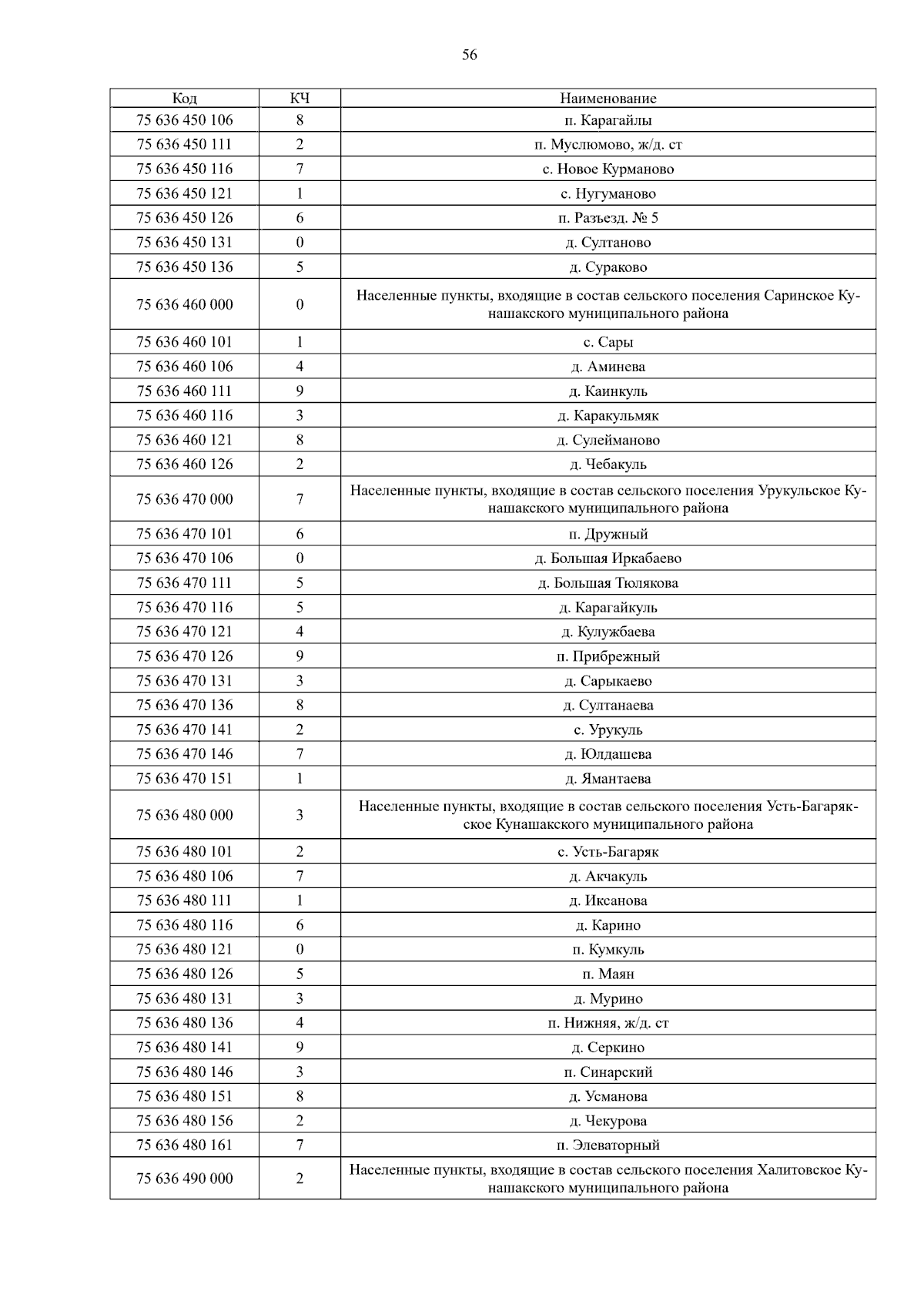 56

| Код | КЧ | Наименование |
|---|---|---|
| 75 636 450 106 | 8 | п. Карагайлы |
| 75 636 450 111 | 2 | п. Муслюмово, ж/д. ст |
| 75 636 450 116 | 7 | с. Новое Курманово |
| 75 636 450 121 | 1 | с. Нугуманово |
| 75 636 450 126 | 6 | п. Разъезд. № 5 |
| 75 636 450 131 | 0 | д. Султаново |
| 75 636 450 136 | 5 | д. Сураково |
| 75 636 460 000 | 0 | Населенные пункты, входящие в состав сельского поселения Саринское Кунашакского муниципального района |
| 75 636 460 101 | 1 | с. Сары |
| 75 636 460 106 | 4 | д. Аминева |
| 75 636 460 111 | 9 | д. Каинкуль |
| 75 636 460 116 | 3 | д. Каракульмяк |
| 75 636 460 121 | 8 | д. Сулейманово |
| 75 636 460 126 | 2 | д. Чебакуль |
| 75 636 470 000 | 7 | Населенные пункты, входящие в состав сельского поселения Урукульское Кунашакского муниципального района |
| 75 636 470 101 | 6 | п. Дружный |
| 75 636 470 106 | 0 | д. Большая Иркабаево |
| 75 636 470 111 | 5 | д. Большая Тюлякова |
| 75 636 470 116 | 5 | д. Карагайкуль |
| 75 636 470 121 | 4 | д. Кулужбаева |
| 75 636 470 126 | 9 | п. Прибрежный |
| 75 636 470 131 | 3 | д. Сарыкаево |
| 75 636 470 136 | 8 | д. Султанаева |
| 75 636 470 141 | 2 | с. Урукуль |
| 75 636 470 146 | 7 | д. Юлдашева |
| 75 636 470 151 | 1 | д. Ямантаева |
| 75 636 480 000 | 3 | Населенные пункты, входящие в состав сельского поселения Усть-Багарякское Кунашакского муниципального района |
| 75 636 480 101 | 2 | с. Усть-Багаряк |
| 75 636 480 106 | 7 | д. Акчакуль |
| 75 636 480 111 | 1 | д. Иксанова |
| 75 636 480 116 | 6 | д. Карино |
| 75 636 480 121 | 0 | п. Кумкуль |
| 75 636 480 126 | 5 | п. Маян |
| 75 636 480 131 | 3 | д. Мурино |
| 75 636 480 136 | 4 | п. Нижняя, ж/д. ст |
| 75 636 480 141 | 9 | д. Серкино |
| 75 636 480 146 | 3 | п. Синарский |
| 75 636 480 151 | 8 | д. Усманова |
| 75 636 480 156 | 2 | д. Чекурова |
| 75 636 480 161 | 7 | п. Элеваторный |
| 75 636 490 000 | 2 | Населенные пункты, входящие в состав сельского поселения Халитовское Кунашакского муниципального района |